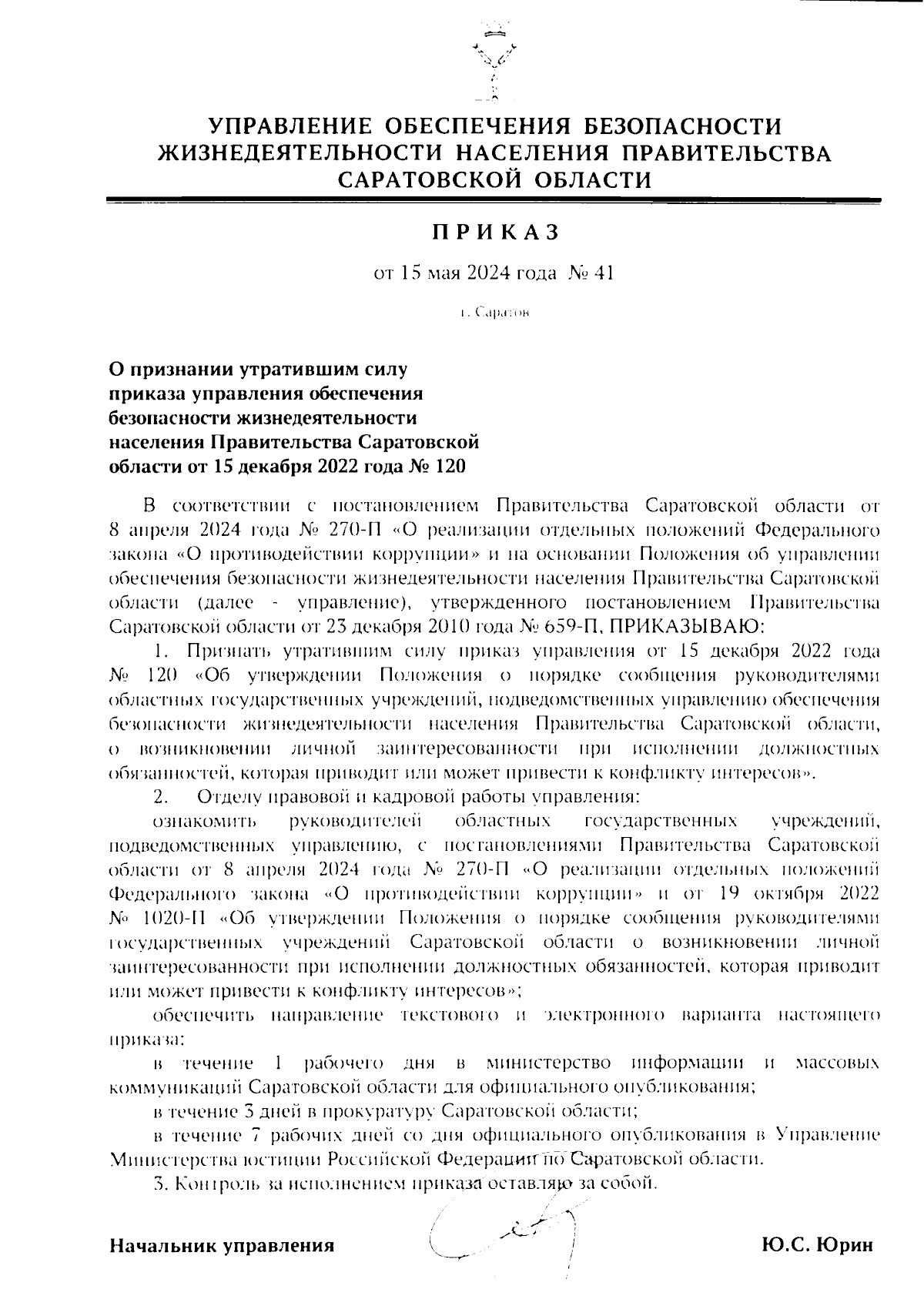 УПРАВЛЕНИЕ ОБЕСПЕЧЕНИЯ БЕЗОПАСНОСТИ ЖИЗНЕДЕЯТЕЛЬНОСТИ НАСЕЛЕНИЯ ПРАВИТЕЛЬСТВА САРАТОВСКОЙ ОБЛАСТИ

ПРИКАЗ

от 15 мая 2024 года № 41

г. Саратов

О признании утратившим силу приказа управления обеспечения безопасности жизнедеятельности населения Правительства Саратовской области от 15 декабря 2022 года № 120

В соответствии с постановлением Правительства Саратовской области от 8 апреля 2024 года № 270-П «О реализации отдельных положений Федерального закона «О противодействии коррупции» и на основании Положения об управлении обеспечения безопасности жизнедеятельности населения Правительства Саратовской области (далее - управление), утвержденного постановлением Правительства Саратовской области от 23 декабря 2010 года № 659-П, ПРИКАЗЫВАЮ:

1. Признать утратившим силу приказ управления от 15 декабря 2022 года № 120 «Об утверждении Положения о порядке сообщения руководителями областных государственных учреждений, подведомственных управлению обеспечения безопасности жизнедеятельности населения Правительства Саратовской области, о возникновении личной заинтересованности при исполнении должностных обязанностей, которая приводит или может привести к конфликту интересов».

2. Отделу правовой и кадровой работы управления:

ознакомить руководителей областных государственных учреждений, подведомственных управлению, с постановлениями Правительства Саратовской области от 8 апреля 2024 года № 270-П «О реализации отдельных положений Федерального закона «О противодействии коррупции» и от 19 октября 2022 № 1020-П «Об утверждении Положения о порядке сообщения руководителями государственных учреждений Саратовской области о возникновении личной заинтересованности при исполнении должностных обязанностей, которая приводит или может привести к конфликту интересов»;

обеспечить направление текстового и электронного варианта настоящего приказа:

в течение 1 рабочего дня в министерство информации и массовых коммуникаций Саратовской области для официального опубликования;

в течение 3 дней в прокуратуру Саратовской области;

в течение 7 рабочих дней со дня официального опубликования в Управление Министерства юстиции Российской Федерации по Саратовской области.

3. Контроль за исполнением приказа оставляю за собой.

Начальник управления Ю.С. Юрин